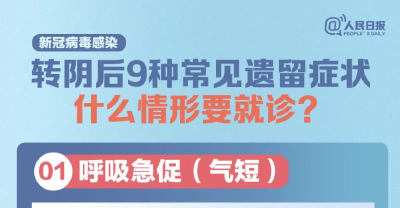 @人民日报
PEOPLE'S DAILY

新冠病毒感染

转阴后9种常见遗留症状
什么情形要就诊？

01 呼吸急促（气短）